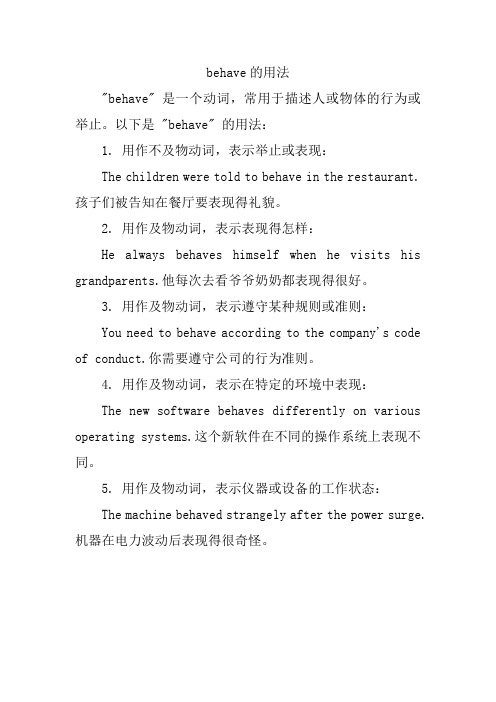 behave 的用法

"behave" 是一个动词，常用于描述人或物体的行为或举止。以下是 "behave" 的用法：

1. 用作不及物动词，表示举止或表现：

The children were told to behave in the restaurant. 孩子们被告知在餐厅要表现得礼貌。

2. 用作及物动词，表示表现得怎样：

He always behaves himself when he visits his grandparents.他每次去看爷爷奶奶都表现得很好。

3. 用作及物动词，表示遵守某种规则或准则：

You need to behave according to the company's code of conduct.你需要遵守公司的行为准则。

4. 用作及物动词，表示在特定的环境中表现：

The new software behaves differently on various operating systems.这个新软件在不同的操作系统上表现不同。

5. 用作及物动词，表示仪器或设备的工作状态：

The machine behaved strangely after the power surge. 机器在电力波动后表现得很奇怪。